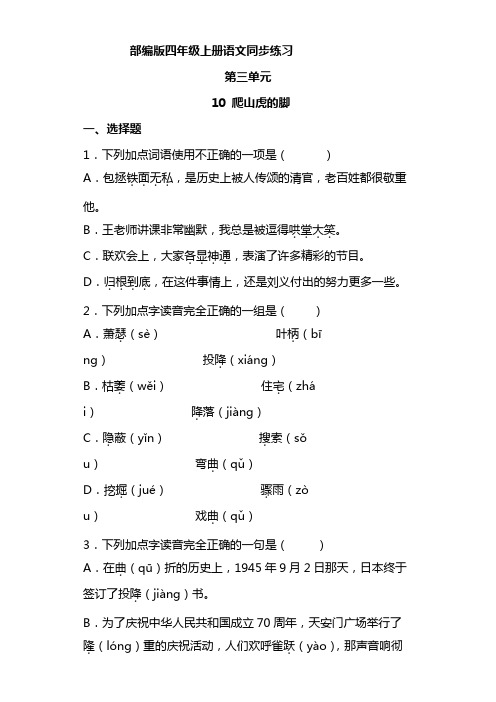 部编版四年级上册语文同步练习

第三单元

10 爬山虎的脚

一、选择题

1．下列加点词语使用不正确的一项是（　　）

A．包拯铁面无私，是历史上被人传颂的清官，老百姓都很敬重他。

B．王老师讲课非常幽默，我总是被逗得哄堂大笑。

C．联欢会上，大家各显神通，表演了许多精彩的节目。

D．归根到底，在这件事情上，还是刘义付出的努力更多一些。

2．下列加点字读音完全正确的一组是（　　）

A．萧瑟（sè）　　叶柄（bīng）　　投降（xiáng）

B．枯萎（wěi）　　住宅（zhái）　　降落（jiàng）

C．隐蔽（yǐn）　　搜索（sǒu）　　弯曲（qǔ）

D．挖掘（jué）　　骤雨（zòu）　　戏曲（qǔ）

3．下列加点字读音完全正确的一句是（　　）

A．在曲（qū）折的历史上，1945 年 9 月 2 日那天，日本终于签订了投降（jiàng）书。

B．为了庆祝中华人民共和国成立 70 周年，天安门广场举行了隆（lóng）重的庆祝活动，人们欢呼雀跃（yào），那声音响彻